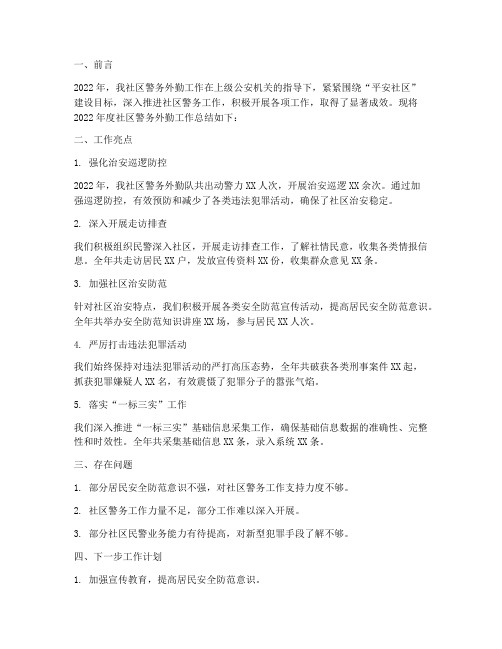 一、前言

2022年，我社区警务外勤工作在上级公安机关的指导下，紧紧围绕“平安社区”建设目标，深入推进社区警务工作，积极开展各项工作，取得了显著成效。现将2022年度社区警务外勤工作总结如下：

二、工作亮点

1. 强化治安巡逻防控

2022年，我社区警务外勤队共出动警力XX人次，开展治安巡逻XX余次。通过加强巡逻防控，有效预防和减少了各类违法犯罪活动，确保了社区治安稳定。

2. 深入开展走访排查

我们积极组织民警深入社区，开展走访排查工作，了解社情民意，收集各类情报信息。全年共走访居民XX户，发放宣传资料XX份，收集群众意见XX条。

3. 加强社区治安防范

针对社区治安特点，我们积极开展各类安全防范宣传活动，提高居民安全防范意识。全年共举办安全防范知识讲座XX场，参与居民XX人次。

4. 严厉打击违法犯罪活动

我们始终保持对违法犯罪活动的严打高压态势，全年共破获各类刑事案件XX起，抓获犯罪嫌疑人XX名，有效震慑了犯罪分子的嚣张气焰。

5. 落实“一标三实”工作

我们深入推进“一标三实”基础信息采集工作，确保基础信息数据的准确性、完整性和时效性。全年共采集基础信息XX条，录入系统XX条。

三、存在问题

1. 部分居民安全防范意识不强，对社区警务工作支持力度不够。

2. 社区警务工作力量不足，部分工作难以深入开展。

3. 部分社区民警业务能力有待提高，对新型犯罪手段了解不够。

四、下一步工作计划

1. 加强宣传教育，提高居民安全防范意识。